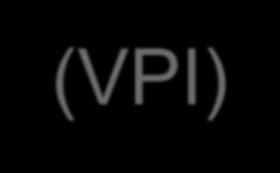 (VPI)